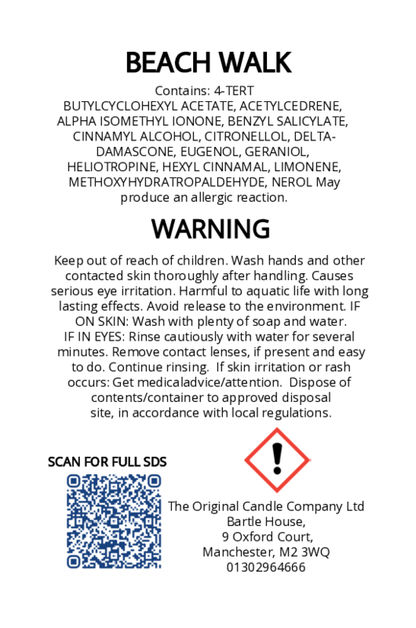 BEACH WALK

Contains: 4-TERT BUTYLCYCLOHEXYL ACETATE, ACETYLCEDRENE, ALPHA ISOMETHYL IONONE, BENZYL SALICYLATE, CINNAMYL ALCOHOL, CITRONELLOL, DELTA-DAMASCONE, EUGENOL, GERANIOL, HELIOTROPINE, HEXYL CINNAMAL, LIMONENE, METHOXYHYDRATROPALDEHYDE, NEROL May produce an allergic reaction.

WARNING

Keep out of reach of children. Wash hands and other contacted skin thoroughly after handling. Causes serious eye irritation. Harmful to aquatic life with long lasting effects. Avoid release to the environment. IF ON SKIN: Wash with plenty of soap and water. IF IN EYES: Rinse cautiously with water for several minutes. Remove contact lenses, if present and easy to do. Continue rinsing. If skin irritation or rash occurs: Get medicaladvice/attention. Dispose of contents/container to approved disposal site, in accordance with local regulations.

SCAN FOR FULL SDS

The Original Candle Company Ltd
Bartle House,
9 Oxford Court,
Manchester, M2 3WQ
01302964666